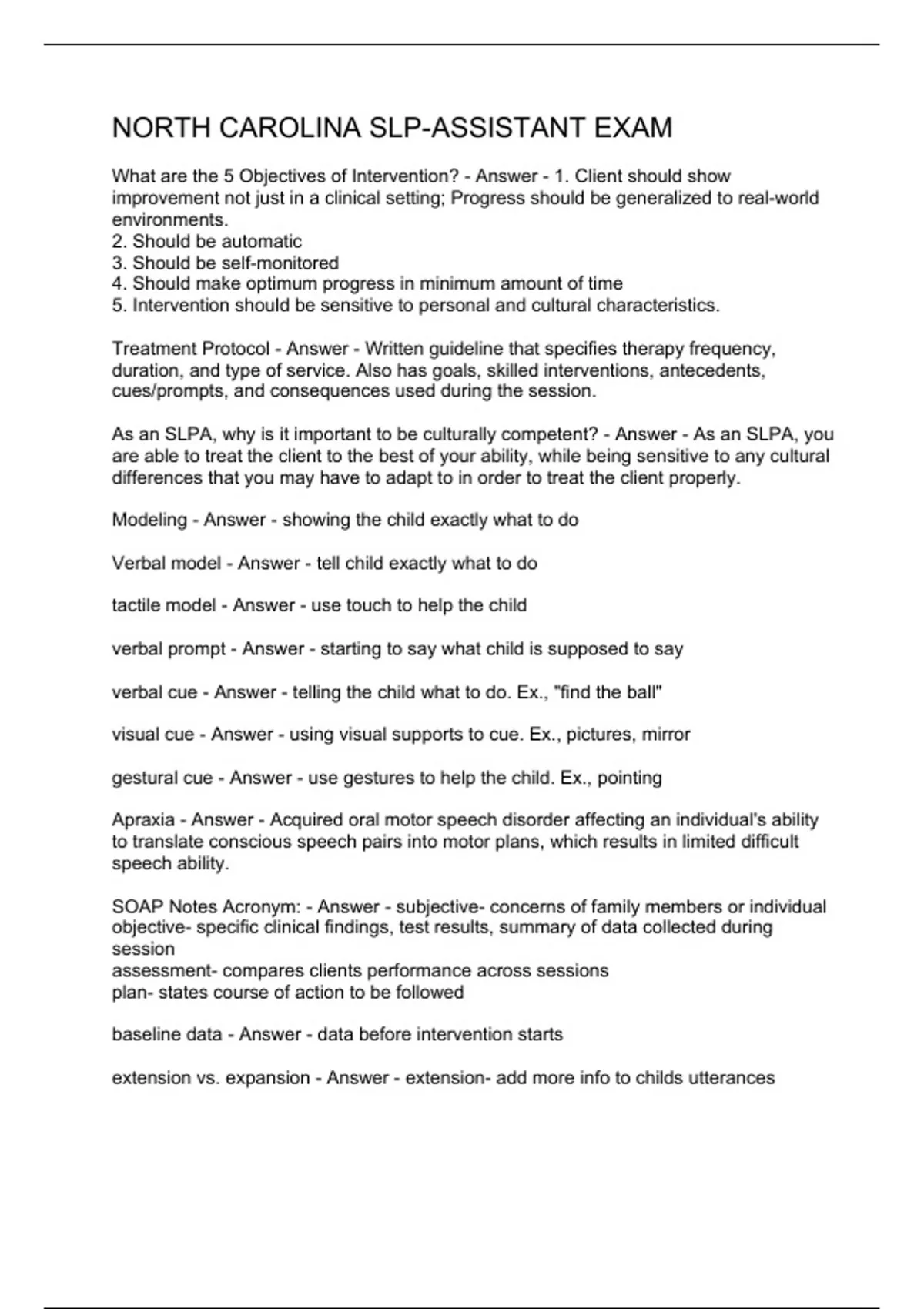 NORTH CAROLINA SLP-ASSISTANT EXAM

What are the 5 Objectives of Intervention? - Answer - 1. Client should show improvement not just in a clinical setting; Progress should be generalized to real-world environments.
2. Should be automatic
3. Should be self-monitored
4. Should make optimum progress in minimum amount of time
5. Intervention should be sensitive to personal and cultural characteristics.

Treatment Protocol - Answer - Written guideline that specifies therapy frequency, duration, and type of service. Also has goals, skilled interventions, antecedents, cues/prompts, and consequences used during the session.

As an SLPA, why is it important to be culturally competent? - Answer - As an SLPA, you are able to treat the client to the best of your ability, while being sensitive to any cultural differences that you may have to adapt to in order to treat the client properly.

Modeling - Answer - showing the child exactly what to do

Verbal model - Answer - tell child exactly what to do

tactile model - Answer - use touch to help the child

verbal prompt - Answer - starting to say what child is supposed to say

verbal cue - Answer - telling the child what to do. Ex., "find the ball"

visual cue - Answer - using visual supports to cue. Ex., pictures, mirror

gestural cue - Answer - use gestures to help the child. Ex., pointing

Apraxia - Answer - Acquired oral motor speech disorder affecting an individual's ability to translate conscious speech pairs into motor plans, which results in limited difficult speech ability.

SOAP Notes Acronym: - Answer - subjective- concerns of family members or individual
objective- specific clinical findings, test results, summary of data collected during session
assessment- compares clients performance across sessions
plan- states course of action to be followed

baseline data - Answer - data before intervention starts

extension vs. expansion - Answer - extension- add more info to childs utterances